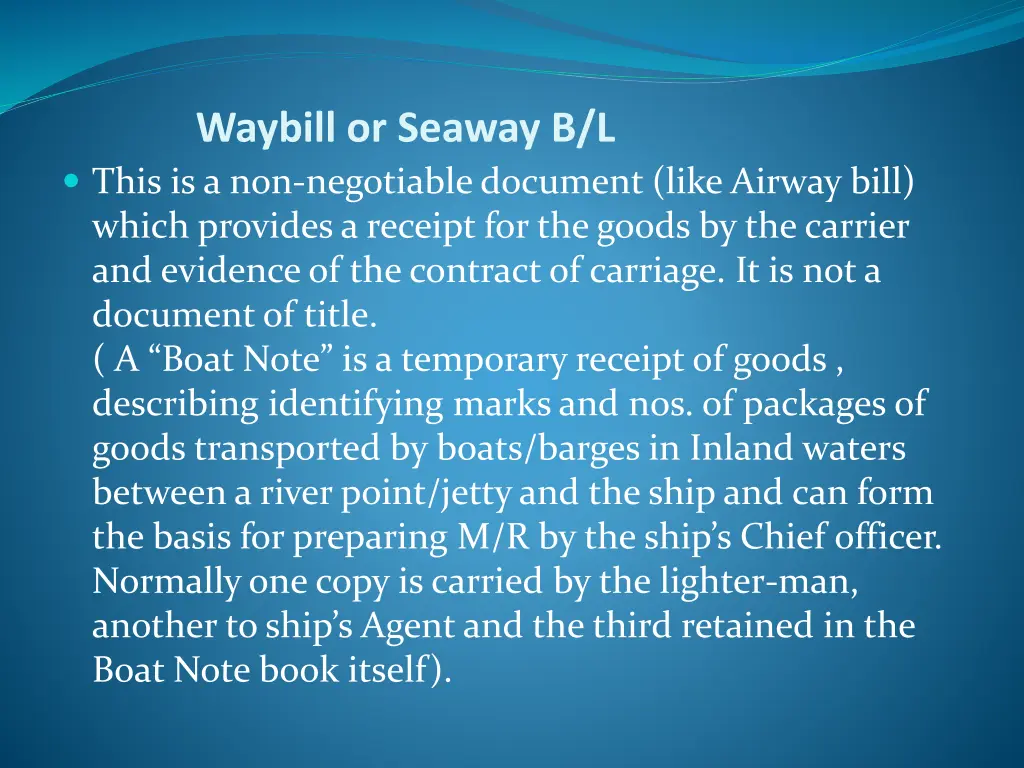 Waybill or Seaway B/L

This is a non-negotiable document (like Airway bill) which provides a receipt for the goods by the carrier and evidence of the contract of carriage. It is not a document of title.
( A “Boat Note” is a temporary receipt of goods , describing identifying marks and nos. of packages of goods transported by boats/barges in Inland waters between a river point/jetty and the ship and can form the basis for preparing M/R by the ship’s Chief officer. Normally one copy is carried by the lighter-man, another to ship’s Agent and the third retained in the Boat Note book itself).